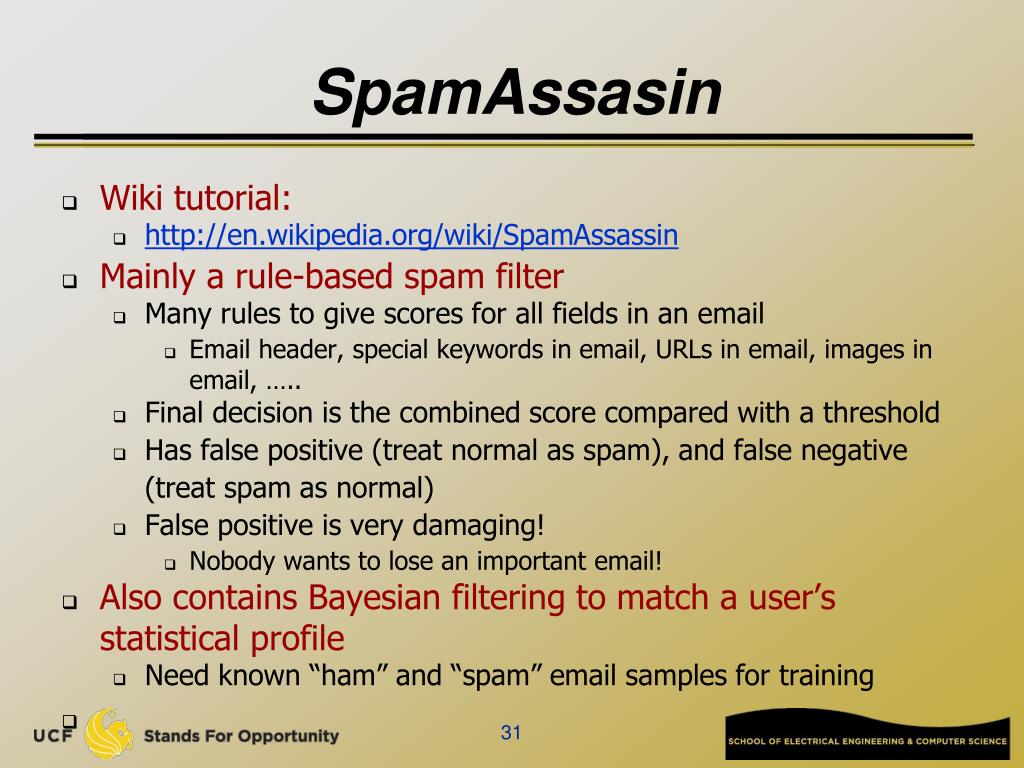 SpamAssasin

Wiki tutorial:

http://en.wikipedia.org/wiki/SpamAssassin

Mainly a rule-based spam filter

Many rules to give scores for all fields in an email

Email header, special keywords in email, URLs in email, images in email, …..

Final decision is the combined score compared with a threshold

Has false positive (treat normal as spam), and false negative (treat spam as normal)

False positive is very damaging!

Nobody wants to lose an important email!

Also contains Bayesian filtering to match a user's statistical profile

Need known "ham" and "spam" email samples for training

UCF Stands For Opportunity

31

SCHOOL OF ELECTRICAL ENGINEERING & COMPUTER SCIENCE